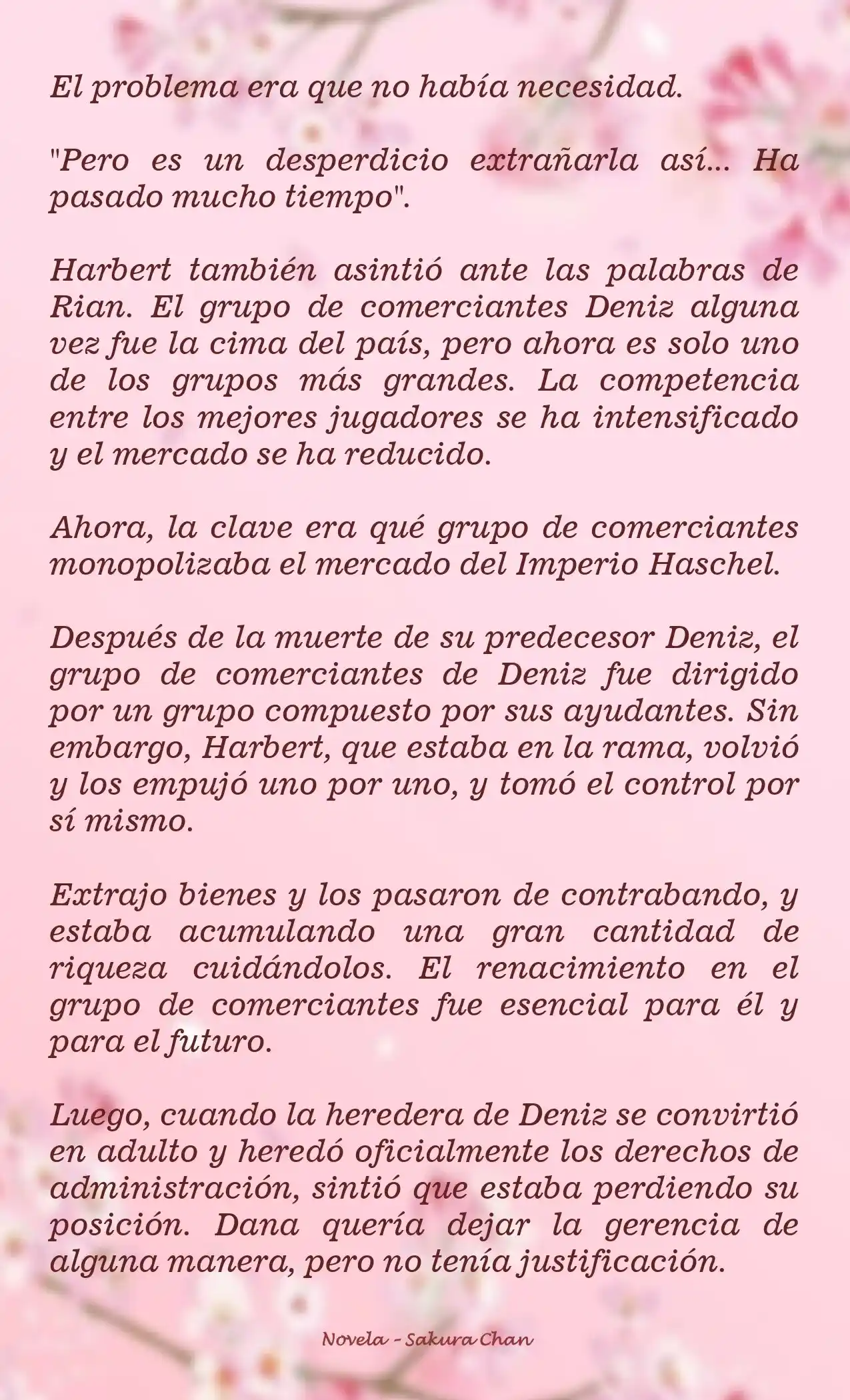 El problema era que no había necesidad.

"Pero es un desperdicio extrañarla así... Ha pasado mucho tiempo".

Harbert también asintió ante las palabras de Rian. El grupo de comerciantes Deniz alguna vez fue la cima del país, pero ahora es solo uno de los grupos más grandes. La competencia entre los mejores jugadores se ha intensificado y el mercado se ha reducido.

Ahora, la clave era qué grupo de comerciantes monopolizaba el mercado del Imperio Haschel.

Después de la muerte de su predecesor Deniz, el grupo de comerciantes de Deniz fue dirigido por un grupo compuesto por sus ayudantes. Sin embargo, Harbert, que estaba en la rama, volvió y los empujó uno por uno, y tomó el control por sí mismo.

Extrajo bienes y los pasaron de contrabando, y estaba acumulando una gran cantidad de riqueza cuidándolos. El renacimiento en el grupo de comerciantes fue esencial para él y para el futuro.

Luego, cuando la heredera de Deniz se convirtió en adulto y heredó oficialmente los derechos de administración, sintió que estaba perdiendo su posición. Dana quería dejar la gerencia de alguna manera, pero no tenía justificación.

Novela - Sakura Chan